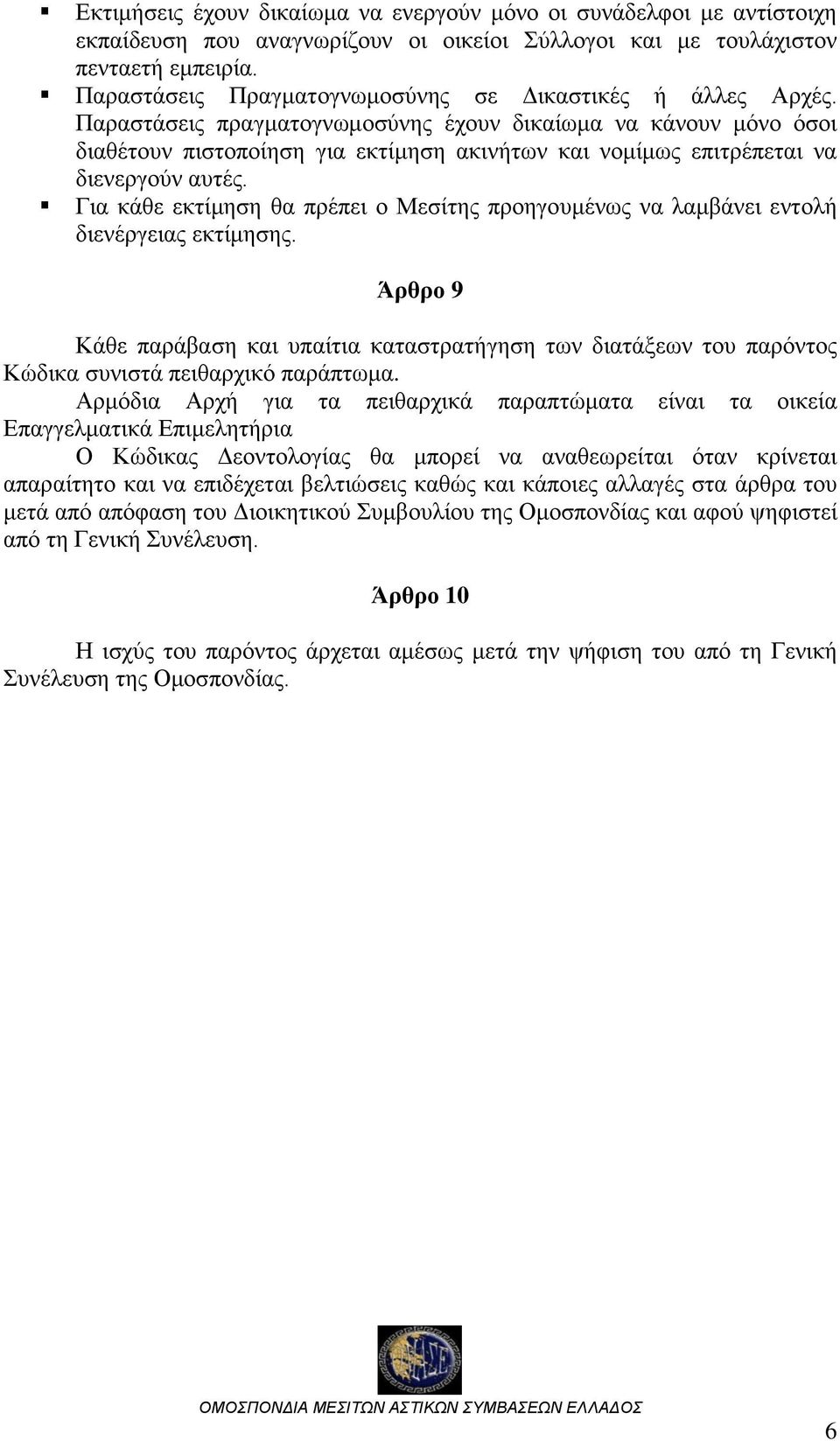 ▪ Εκτιμήσεις έχουν δικαίωμα να ενεργούν μόνο οι συνάδελφοι με αντίστοιχη εκπαίδευση που αναγνωρίζουν οι οικείοι Σύλλογοι και με τουλάχιστον πενταετή εμπειρία.
▪ Παραστάσεις Πραγματογνωμοσύνης σε Δικαστικές ή άλλες Αρχές. Παραστάσεις πραγματογνωμοσύνης έχουν δικαίωμα να κάνουν μόνο όσοι διαθέτουν πιστοποίηση για εκτίμηση ακινήτων και νομίμως επιτρέπεται να διενεργούν αυτές.
▪ Για κάθε εκτίμηση θα πρέπει ο Μεσίτης προηγουμένως να λαμβάνει εντολή διενέργειας εκτίμησης.

Άρθρο 9

Κάθε παράβαση και υπαίτια καταστρατήγηση των διατάξεων του παρόντος Κώδικα συνιστά πειθαρχικό παράπτωμα.

Αρμόδια Αρχή για τα πειθαρχικά παραπτώματα είναι τα οικεία Επαγγελματικά Επιμελητήρια

Ο Κώδικας Δεοντολογίας θα μπορεί να αναθεωρείται όταν κρίνεται απαραίτητο και να επιδέχεται βελτιώσεις καθώς και κάποιες αλλαγές στα άρθρα του μετά από απόφαση του Διοικητικού Συμβουλίου της Ομοσπονδίας και αφού ψηφιστεί από τη Γενική Συνέλευση.

Άρθρο 10

Η ισχύς του παρόντος άρχεται αμέσως μετά την ψήφιση του από τη Γενική Συνέλευση της Ομοσπονδίας.

ΟΜΟΣΠΟΝΔΙΑ ΜΕΣΙΤΩΝ ΑΣΤΙΚΩΝ ΣΥΜΒΑΣΕΩΝ ΕΛΛΑΔΟΣ

6